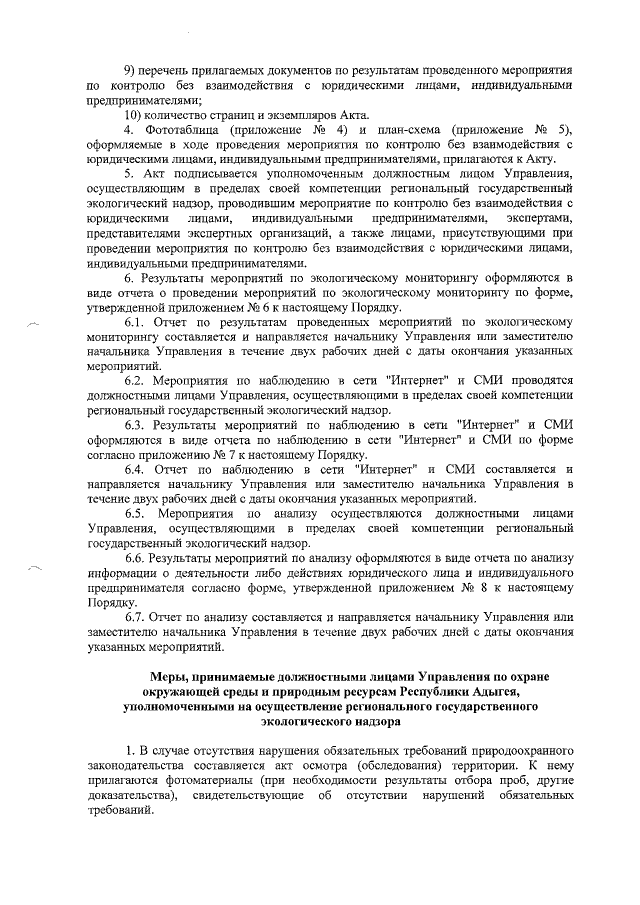 9) перечень прилагаемых документов по результатам проведенного мероприятия по контролю без взаимодействия с юридическими лицами, индивидуальными предпринимателями;

10) количество страниц и экземпляров Акта.

4. Фототаблица (приложение № 4) и план-схема (приложение № 5), оформляемые в ходе проведения мероприятия по контролю без взаимодействия с юридическими лицами, индивидуальными предпринимателями, прилагаются к Акту.

5. Акт подписывается уполномоченным должностным лицом Управления, осуществляющим в пределах своей компетенции региональный государственный экологический надзор, проводившим мероприятие по контролю без взаимодействия с юридическими лицами, индивидуальными предпринимателями, экспертами, представителями экспертных организаций, а также лицами, присутствующими при проведении мероприятия по контролю без взаимодействия с юридическими лицами, индивидуальными предпринимателями.

6. Результаты мероприятий по экологическому мониторингу оформляются в виде отчета о проведении мероприятий по экологическому мониторингу по форме, утвержденной приложением № 6 к настоящему Порядку.

6.1. Отчет по результатам проведенных мероприятий по экологическому мониторингу составляется и направляется начальнику Управления или заместителю начальника Управления в течение двух рабочих дней с даты окончания указанных мероприятий.

6.2. Мероприятия по наблюдению в сети "Интернет" и СМИ проводятся должностными лицами Управления, осуществляющими в пределах своей компетенции региональный государственный экологический надзор.

6.3. Результаты мероприятий по наблюдению в сети "Интернет" и СМИ оформляются в виде отчета по наблюдению в сети "Интернет" и СМИ по форме согласно приложению № 7 к настоящему Порядку.

6.4. Отчет по наблюдению в сети "Интернет" и СМИ составляется и направляется начальнику Управления или заместителю начальника Управления в течение двух рабочих дней с даты окончания указанных мероприятий.

6.5. Мероприятия по анализу осуществляются должностными лицами Управления, осуществляющими в пределах своей компетенции региональный государственный экологический надзор.

6.6. Результаты мероприятий по анализу оформляются в виде отчета по анализу информации о деятельности либо действиях юридического лица и индивидуального предпринимателя согласно форме, утвержденной приложением № 8 к настоящему Порядку.

6.7. Отчет по анализу составляется и направляется начальнику Управления или заместителю начальника Управления в течение двух рабочих дней с даты окончания указанных мероприятий.

Меры, принимаемые должностными лицами Управления по охране окружающей среды и природным ресурсам Республики Адыгея, уполномоченными на осуществление регионального государственного экологического надзора

1. В случае отсутствия нарушения обязательных требований природоохранного законодательства составляется акт осмотра (обследования) территории. К нему прилагаются фотоматериалы (при необходимости результаты отбора проб, другие доказательства), свидетельствующие об отсутствии нарушений обязательных требований.